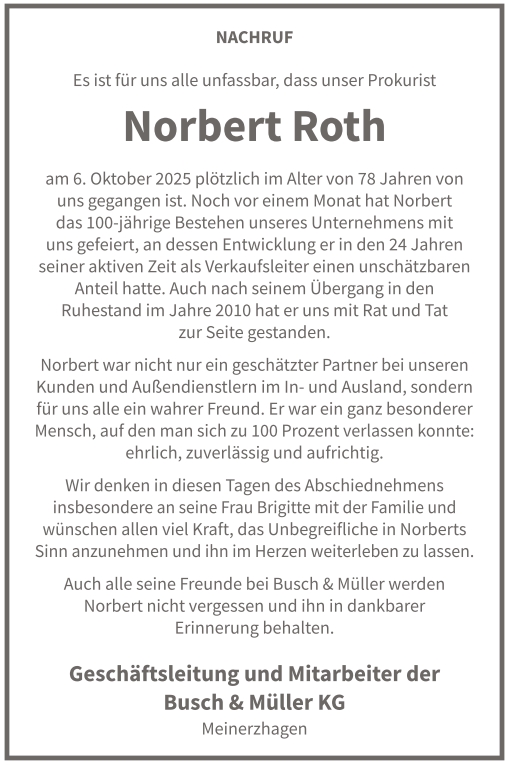 NACHRUF

Es ist für uns alle unfassbar, dass unser Prokurist

Norbert Roth

am 6. Oktober 2025 plötzlich im Alter von 78 Jahren von uns gegangen ist. Noch vor einem Monat hat Norbert das 100-jährige Bestehen unseres Unternehmens mit uns gefeiert, an dessen Entwicklung er in den 24 Jahren seiner aktiven Zeit als Verkaufsleiter einen unschätzbaren Anteil hatte. Auch nach seinem Übergang in den Ruhestand im Jahre 2010 hat er uns mit Rat und Tat zur Seite gestanden.

Norbert war nicht nur ein geschätzter Partner bei unseren Kunden und Außendienstlern im In- und Ausland, sondern für uns alle ein wahrer Freund. Er war ein ganz besonderer Mensch, auf den man sich zu 100 Prozent verlassen konnte: ehrlich, zuverlässig und aufrichtig.

Wir denken in diesen Tagen des Abschiednehmens insbesondere an seine Frau Brigitte mit der Familie und wünschen allen viel Kraft, das Unbegreifliche in Norberts Sinn anzunehmen und ihn im Herzen weiterleben zu lassen.

Auch alle seine Freunde bei Busch & Müller werden Norbert nicht vergessen und ihn in dankbarer Erinnerung behalten.

Geschäftsleitung und Mitarbeiter der
Busch & Müller KG
Meinerzhagen